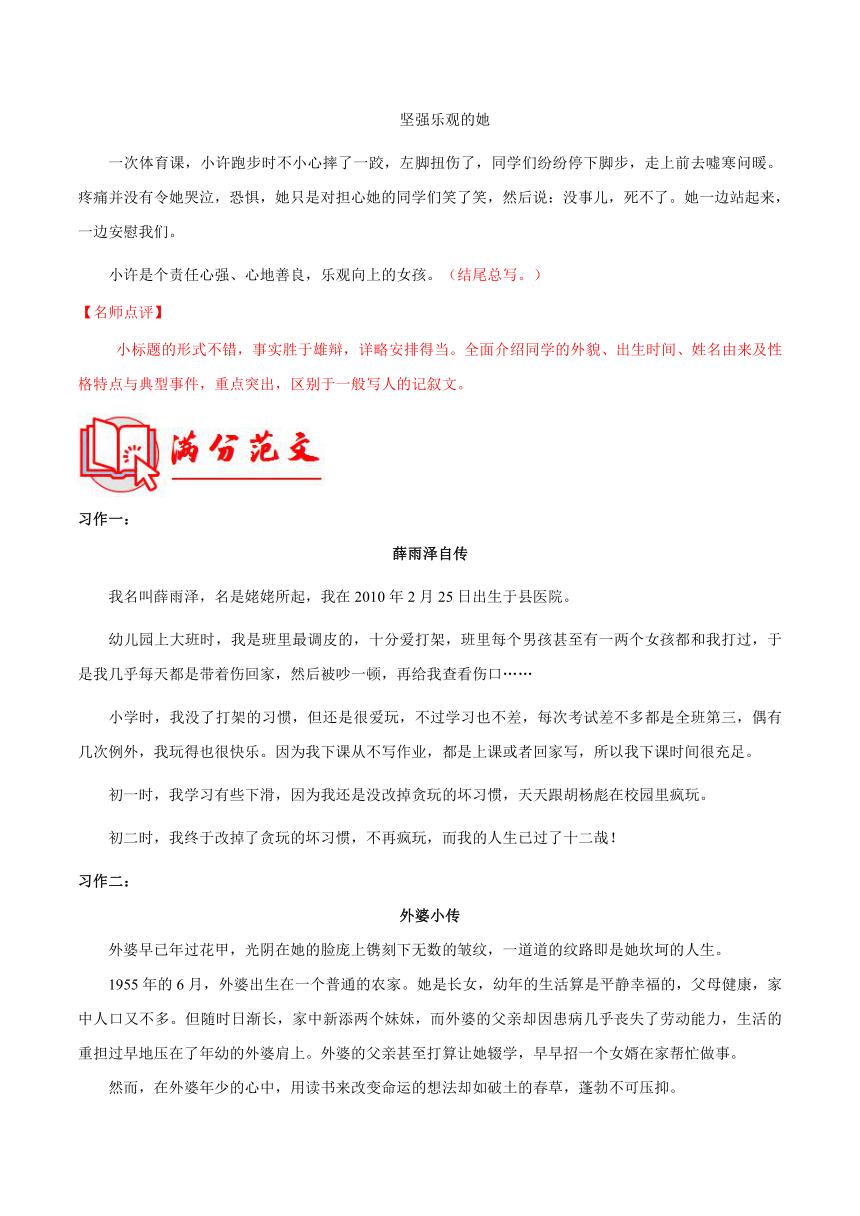 坚强乐观的她

一次体育课，小许跑步时不小心摔了一跤，左脚扭伤了，同学们纷纷停下脚步，走上前去嘘寒问暖。疼痛并没有令她哭泣，恐惧，她只是对担心她的同学们笑了笑，然后说：没事儿，死不了。她一边站起来，一边安慰我们。

小许是个责任心强、心地善良，乐观向上的女孩。（结尾总写。）

【名师点评】

小标题的形式不错，事实胜于雄辩，详略安排得当。全面介绍同学的外貌、出生时间、姓名由来及性格特点与典型事件，重点突出，区别于一般写人的记叙文。

满分范文

习作一：

薛雨泽自传

我名叫薛雨泽，名是姥姥所起，我在 2010 年 2 月 25 日出生于县医院。

幼儿园上大班时，我是班里最调皮的，十分爱打架，班里每个男孩甚至有一两个女孩都和我打过，于是我几乎每天都是带着伤回家，然后被吵一顿，再给我查看伤口……

小学时，我没了打架的习惯，但还是很爱玩，不过学习也不差，每次考试差不多都是全班第三，偶有几次例外，我玩得也很快乐。因为我下课从不写作业，都是上课或者回家写，所以我下课时间很充足。

初一时，我学习有些下滑，因为我还是没改掉贪玩的坏习惯，天天跟胡杨彪在校园里疯玩。

初二时，我终于改掉了贪玩的坏习惯，不再疯玩，而我的人生已过了十二哉！

习作二：

外婆小传

外婆早已年过花甲，光阴在她的脸庞上镌刻下无数的皱纹，一道道的纹路即是她坎坷的人生。

1955 年的 6 月，外婆出生在一个普通的农家。她是长女，幼年的生活算是平静幸福的，父母健康，家中人口又不多。但随时日渐长，家中新添两个妹妹，而外婆的父亲却因患病几乎丧失了劳动能力，生活的重担过早地压在了年幼的外婆肩上。外婆的父亲甚至打算让她辍学，早早招一个女婿在家帮忙做事。

然而，在外婆年少的心中，用读书来改变命运的想法却如破土的春草，蓬勃不可压抑。